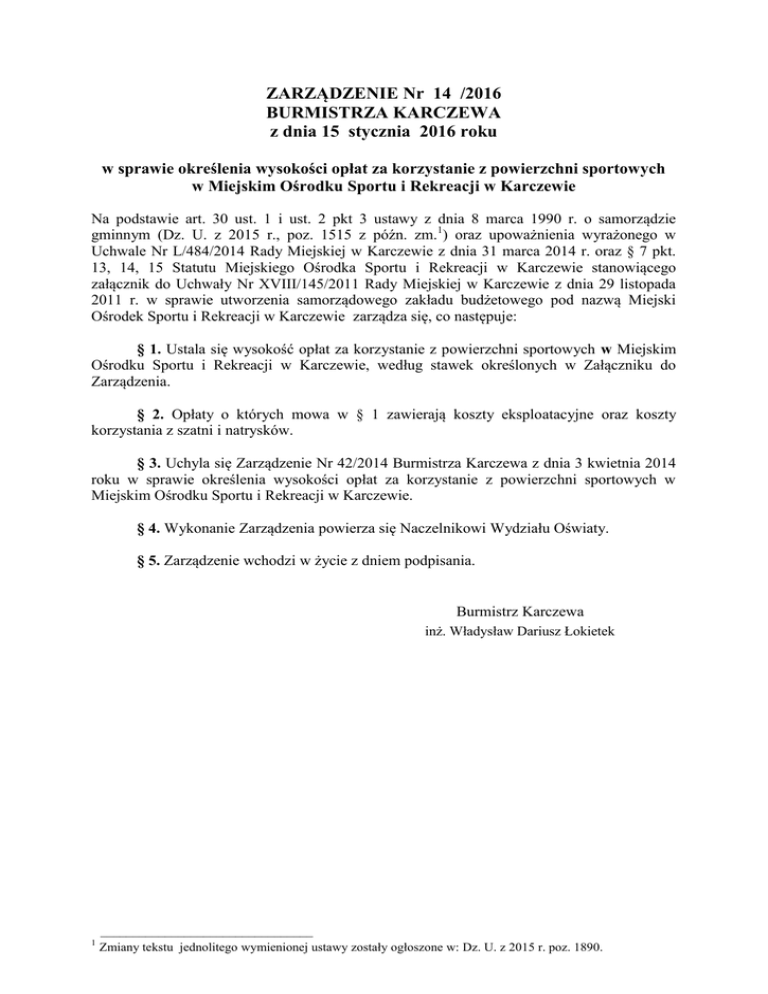 ZARZĄDZENIE Nr 14 /2016
BURMISTRZA KARCZEWA
z dnia 15 stycznia 2016 roku

w sprawie określenia wysokości opłat za korzystanie z powierzchni sportowych w Miejskim Ośrodku Sportu i Rekreacji w Karczewie

Na podstawie art. 30 ust. 1 i ust. 2 pkt 3 ustawy z dnia 8 marca 1990 r. o samorządzie gminnym (Dz. U. z 2015 r., poz. 1515 z późn. zm.$^1$) oraz upoważnienia wyrażonego w Uchwale Nr L/484/2014 Rady Miejskiej w Karczewie z dnia 31 marca 2014 r. oraz § 7 pkt. 13, 14, 15 Statutu Miejskiego Ośrodka Sportu i Rekreacji w Karczewie stanowiącego załącznik do Uchwały Nr XVIII/145/2011 Rady Miejskiej w Karczewie z dnia 29 listopada 2011 r. w sprawie utworzenia samorządowego zakładu budżetowego pod nazwą Miejski Ośrodek Sportu i Rekreacji w Karczewie zarządza się, co następuje:

§ 1. Ustala się wysokość opłat za korzystanie z powierzchni sportowych w Miejskim Ośrodku Sportu i Rekreacji w Karczewie, według stawek określonych w Załączniku do Zarządzenia.

§ 2. Opłaty o których mowa w § 1 zawierają koszty eksploatacyjne oraz koszty korzystania z szatni i natrysków.

§ 3. Uchyla się Zarządzenie Nr 42/2014 Burmistrza Karczewa z dnia 3 kwietnia 2014 roku w sprawie określenia wysokości opłat za korzystanie z powierzchni sportowych w Miejskim Ośrodku Sportu i Rekreacji w Karczewie.

§ 4. Wykonanie Zarządzenia powierza się Naczelnikowi Wydziału Oświaty.

§ 5. Zarządzenie wchodzi w życie z dniem podpisania.

Burmistrz Karczewa
inż. Władysław Dariusz Łokietek

$^1$ Zmiany tekstu jednolitego wymienionej ustawy zostały ogłoszone w: Dz. U. z 2015 r. poz. 1890.